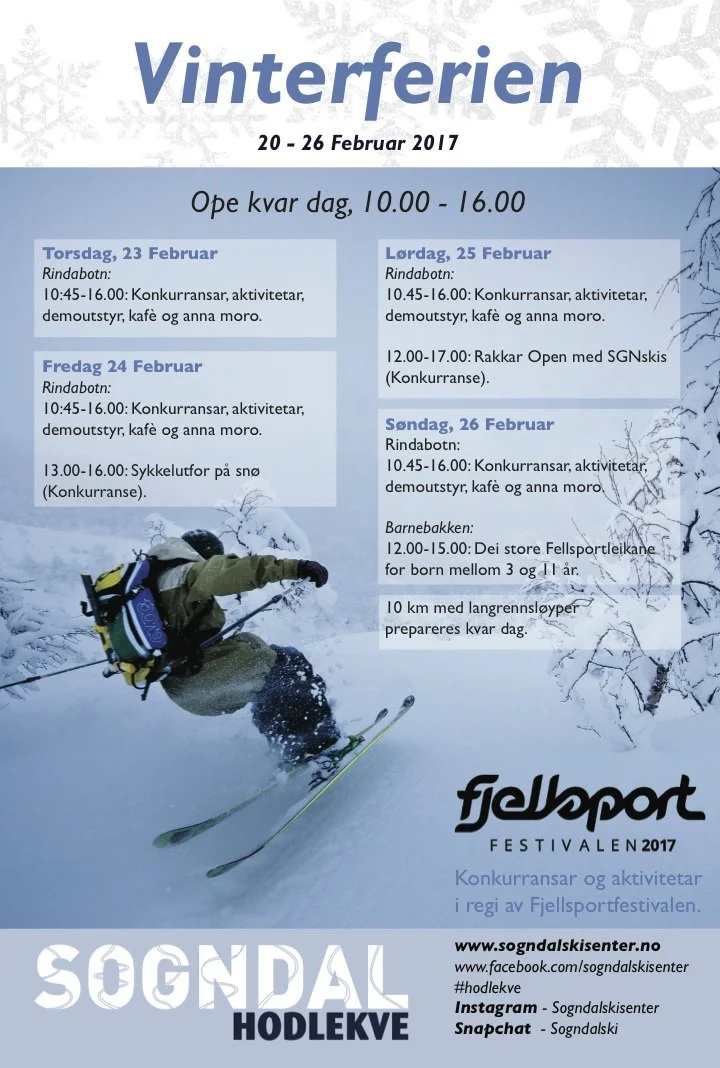 Vinterferien

20 - 26 Februar 2017

Ope kvar dag, 10.00 - 16.00

Torsdag, 23 Februar
Rindabotn:
10:45-16.00: Konkurransar, aktivitetar, demoutstyr, kafè og anna moro.

Fredag 24 Februar
Rindabotn:
10:45-16.00: Konkurransar, aktivitetar, demoutstyr, kafè og anna moro.

13.00-16.00: Sykkelutfor på snø (Konkurranse).

Lørdag, 25 Februar
Rindabotn:
10.45-16.00: Konkurransar, aktivitetar, demoutstyr, kafè og anna moro.

12.00-17.00: Rakkar Open med SGNskis (Konkurranse).

Søndag, 26 Februar
Rindabotn:
10.45-16.00: Konkurransar, aktivitetar, demoutstyr, kafè og anna moro.

Barnebakken:
12.00-15.00: Dei store Fellsportleikane for born mellom 3 og 11 år.

10 km med langrennsløyper prepareres kvar dag.

Fjellsport
FESTIVALEN 2017

Konkurransar og aktivitetar i regi av Fjellsportfestivalen.

SOGNDAL
HODLEKVE

www.sogndalskisenter.no
www.facebook.com/sogndalskisenter
#hodlekve
Instagram - Sogndalskisenter
Snapchat - Sogndalski